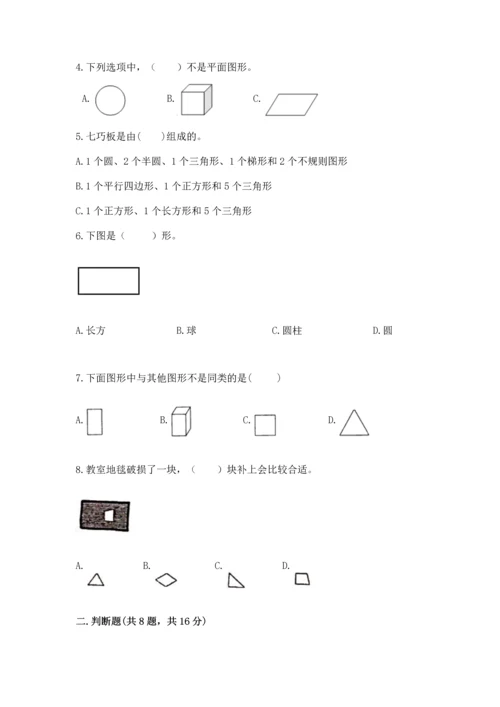 4.下列选项中，（　　）不是平面图形。

A.　　B.　　C.

5.七巧板是由(　　)组成的。

A.1个圆、2个半圆、1个三角形、1个梯形和2个不规则图形

B.1个平行四边形、1个正方形和5个三角形

C.1个正方形、1个长方形和5个三角形

6.下图是（　　）形。

A.长方　　B.球　　C.圆柱　　D.圆

7.下面图形中与其他图形不是同类的是(　　)

A.　　B.　　C.　　D.

8.教室地毯破损了一块，（　　）块补上会比较合适。

A.　　B.　　C.　　D.

二.判断题(共8题，共16分)